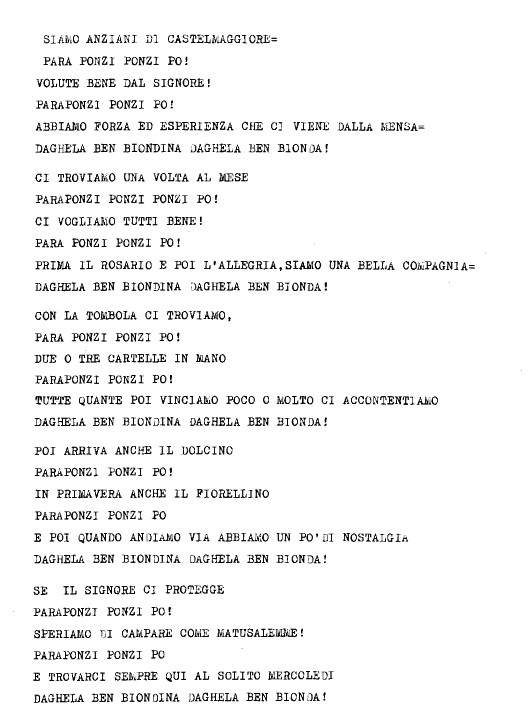 SIAMO ANZIANI DI CASTELMAGGIORE=
PARA PONZI PONZI PO!
VOLUTE BENE DAL SIGNORE!
PARAPONZI PONZI PO!
ABBIAMO FORZA ED ESPERIENZA CHE CI VIENE DALLA MENSA=
DAGHELA BEN BIONDINA DAGHELA BEN BIONDA!

CI TROVIAMO UNA VOLTA AL MESE
PARAPONZI PONZI PONZI PO!
CI VOGLIAMO TUTTI BENE!
PARA PONZI PONZI PO!
PRIMA IL ROSARIO E POI L'ALLEGRIA,SIAMO UNA BELLA COMPAGNIA=
DAGHELA BEN BIONDINA DAGHELA BEN BIONDA!

CON LA TOMBOLA CI TROVIAMO,
PARA PONZI PONZI PO!
DUE O TRE CARTELLE IN MANO
PARAPONZI PONZI PO!
TUTTE QUANTE POI VINCIAMO POCO O MOLTO CI ACCONTENTIAMO
DAGHELA BEN BIONDINA DAGHELA BEN BIONDA!

POI ARRIVA ANCHE IL DOLCINO
PARAPONZI PONZI PO!
IN PRIMAVERA ANCHE IL FIORELLINO
PARAPONZI PONZI PO
E POI QUANDO ANDIAMO VIA ABBIAMO UN PO'DI NOSTALGIA
DAGHELA BEN BIONDINA DAGHELA BEN BIONDA!

SE IL SIGNORE CI PROTEGGE
PARAPONZI PONZI PO!
SPERIAMO DI CAMPARE COME MATUSALEMME!
PARAPONZI PONZI PO
E TROVARCI SEMPRE QUI AL SOLITO MERCOLEDI
DAGHELA BEN BIONDINA DAGHELA BEN BIONDA!